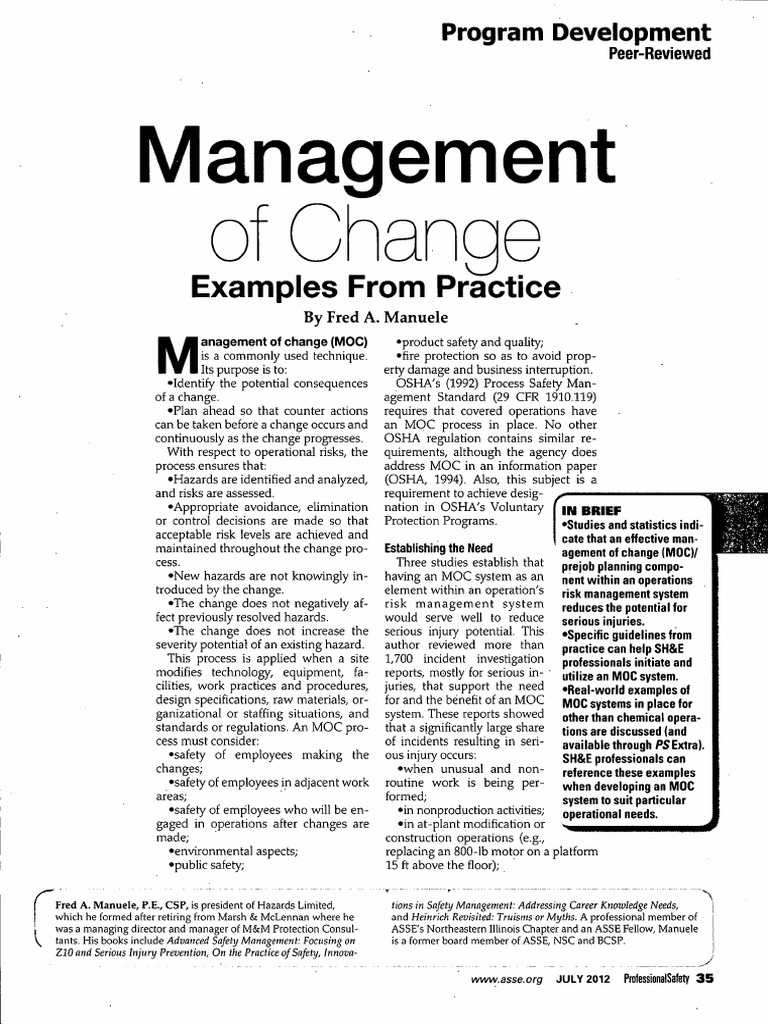 Program Development
Peer-Reviewed

Management of Change
Examples From Practice

By Fred A. Manuele

Management of change (MOC) is a commonly used technique. Its purpose is to:
•Identify the potential consequences of a change.
•Plan ahead so that counter actions can be taken before a change occurs and continuously as the change progresses.

With respect to operational risks, the process ensures that:
•Hazards are identified and analyzed, and risks are assessed.
•Appropriate avoidance, elimination or control decisions are made so that acceptable risk levels are achieved and maintained throughout the change process.
•New hazards are not knowingly introduced by the change.
•The change does not negatively affect previously resolved hazards.
•The change does not increase the severity potential of an existing hazard.

This process is applied when a site modifies technology, equipment, facilities, work practices and procedures, design specifications, raw materials, organizational or staffing situations, and standards or regulations. An MOC process must consider:
•safety of employees making the changes;
•safety of employees in adjacent work areas;
•safety of employees who will be engaged in operations after changes are made;
•environmental aspects;
•public safety;
•product safety and quality;
•fire protection so as to avoid property damage and business interruption.

OSHA's (1992) Process Safety Management Standard (29 CFR 1910.119) requires that covered operations have an MOC process in place. No other OSHA regulation contains similar requirements, although the agency does address MOC in an information paper (OSHA, 1994). Also, this subject is a requirement to achieve designation in OSHA's Voluntary Protection Programs.

Establishing the Need
Three studies establish that having an MOC system as an element within an operation's risk management system would serve well to reduce serious injury potential. This author reviewed more than 1,700 incident investigation reports, mostly for serious injuries, that support the need for and the benefit of an MOC system. These reports showed that a significantly large share of incidents resulting in serious injury occurs:
•when unusual and nonroutine work is being performed;
•in nonproduction activities;
•in at-plant modification or construction operations (e.g., replacing an 800-lb motor on a platform 15 ft above the floor);

IN BRIEF
•Studies and statistics indicate that an effective management of change (MOC)/prejob planning component within an operations risk management system reduces the potential for serious injuries.
•Specific guidelines from practice can help SH&E professionals initiate and utilize an MOC system.
•Real-world examples of MOC systems in place for other than chemical operations are discussed (and available through PS Extra). SH&E professionals can reference these examples when developing an MOC system to suit particular operational needs.

Fred A. Manuele, P.E., CSP, is president of Hazards Limited, which he formed after retiring from Marsh & McLennan where he was a managing director and manager of M&M Protection Consultants. His books include Advanced Safety Management: Focusing on Z10 and Serious Injury Prevention, On the Practice of Safety, Innovations in Safety Management: Addressing Career Knowledge Needs, and Heinrich Revisited: Truisms or Myths. A professional member of ASSE's Northeastern Illinois Chapter and an ASSE Fellow, Manuele is a former board member of ASSE, NSC and BCSP.

www.asse.org JULY 2012 ProfessionalSafety 35